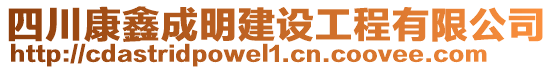 四川康鑫成明建设工程有限公司
http://cdastridpowel1.cn.coovee.com